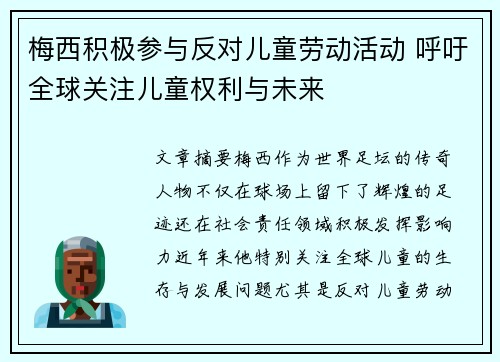 梅西积极参与反对儿童劳动活动 呼吁全球关注儿童权利与未来

文章摘要梅西作为世界足坛的传奇人物不仅在球场上留下了辉煌的足迹还在社会责任领域积极发挥影响力近年来他特别关注全球儿童的生存与发展问题尤其是反对儿童劳动